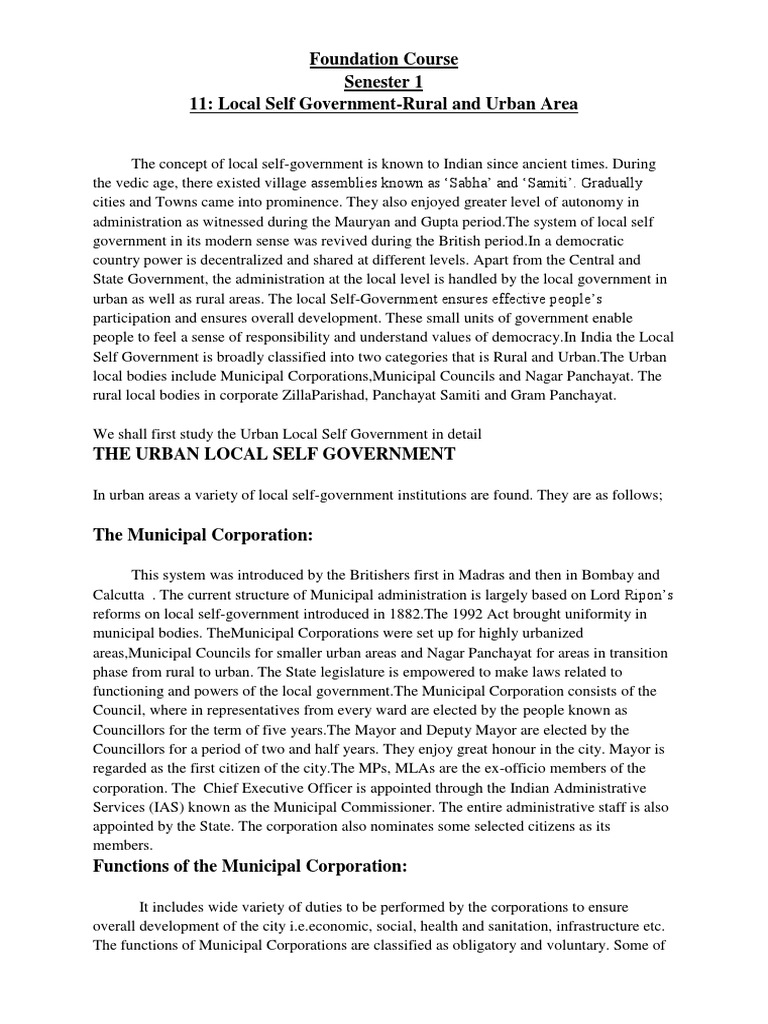 Foundation Course
Senester 1
11: Local Self Government-Rural and Urban Area

The concept of local self-government is known to Indian since ancient times. During the vedic age, there existed village assemblies known as 'Sabha' and 'Samiti'. Gradually cities and Towns came into prominence. They also enjoyed greater level of autonomy in administration as witnessed during the Mauryan and Gupta period.The system of local self government in its modern sense was revived during the British period.In a democratic country power is decentralized and shared at different levels. Apart from the Central and State Government, the administration at the local level is handled by the local government in urban as well as rural areas. The local Self-Government ensures effective people's participation and ensures overall development. These small units of government enable people to feel a sense of responsibility and understand values of democracy.In India the Local Self Government is broadly classified into two categories that is Rural and Urban.The Urban local bodies include Municipal Corporations,Municipal Councils and Nagar Panchayat. The rural local bodies in corporate ZillaParishad, Panchayat Samiti and Gram Panchayat.

We shall first study the Urban Local Self Government in detail

THE URBAN LOCAL SELF GOVERNMENT

In urban areas a variety of local self-government institutions are found. They are as follows;

The Municipal Corporation:

This system was introduced by the Britishers first in Madras and then in Bombay and Calcutta . The current structure of Municipal administration is largely based on Lord Ripon's reforms on local self-government introduced in 1882.The 1992 Act brought uniformity in municipal bodies. TheMunicipal Corporations were set up for highly urbanized areas,Municipal Councils for smaller urban areas and Nagar Panchayat for areas in transition phase from rural to urban. The State legislature is empowered to make laws related to functioning and powers of the local government.The Municipal Corporation consists of the Council, where in representatives from every ward are elected by the people known as Councillors for the term of five years.The Mayor and Deputy Mayor are elected by the Councillors for a period of two and half years. They enjoy great honour in the city. Mayor is regarded as the first citizen of the city.The MPs, MLAs are the ex-officio members of the corporation. The Chief Executive Officer is appointed through the Indian Administrative Services (IAS) known as the Municipal Commissioner. The entire administrative staff is also appointed by the State. The corporation also nominates some selected citizens as its members.

Functions of the Municipal Corporation:

It includes wide variety of duties to be performed by the corporations to ensure overall development of the city i.e.economic, social, health and sanitation, infrastructure etc. The functions of Municipal Corporations are classified as obligatory and voluntary. Some of